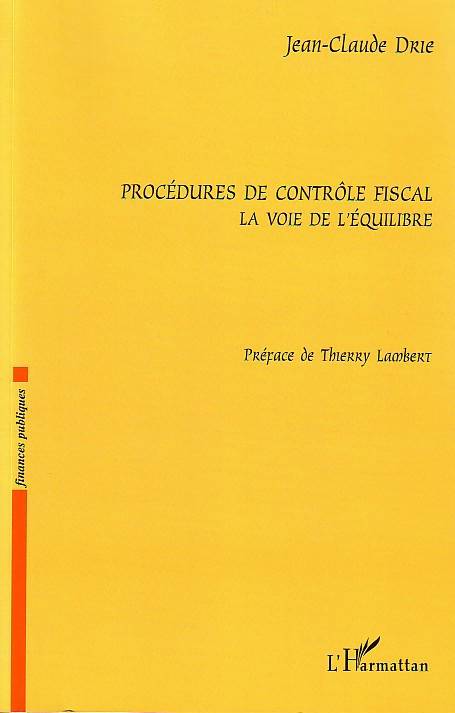 Jean-Claude Drie

PROCÉDURES DE CONTRÔLE FISCAL
LA VOIE DE L'ÉQUILIBRE

Préface de Thierry Lambert

finances publiques

L'Harmattan